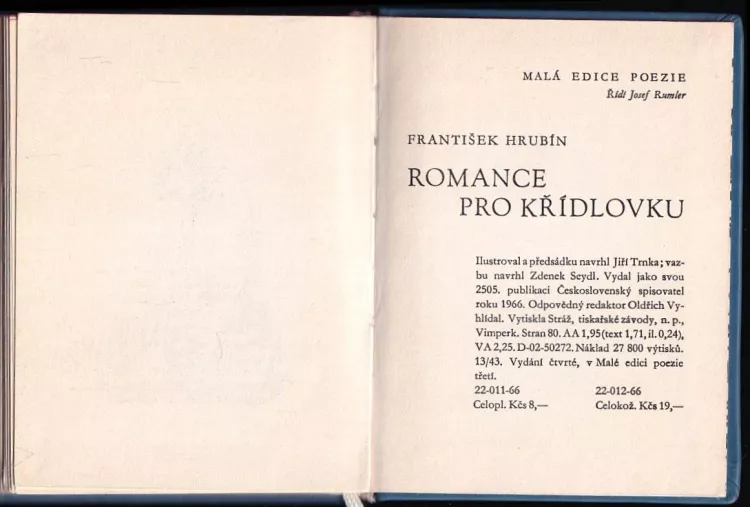 MALÁ EDICE POEZIE
Řídí Josef Rumler

FRANTIŠEK HRUBÍN

ROMANCE
PRO KŘÍDLOVKU

Ilustroval a předsádku navrhl Jiří Trnka; vazbu navrhl Zdenek Seydl. Vydal jako svou 2505. publikaci Československý spisovatel roku 1966. Odpovědný redaktor Oldřich Vyhlídal. Vytiskla Stráž, tiskařské závody, n. p., Vimperk. Stran 80. AA 1,95 (text 1,71, il. 0,24), VA 2,25. D-02-50272. Náklad 27 800 výtisků. 13/43. Vydání čtvrté, v Malé edici poezie třetí.

22-011-66
Celopl. Kčs 8,—

22-012-66
Celokož. Kčs 19,—